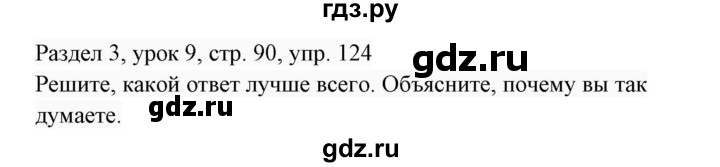 гдз.ру

Раздел 3, урок 9, стр. 90, упр. 124 gdz.ru

Решите, какой ответ лучше всего. Объясните, почему вы так думаете. gdz.ru

gdz.ru